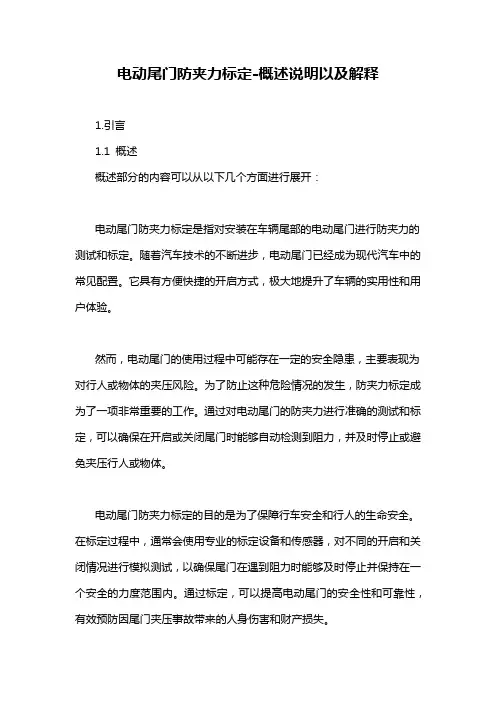 电动尾门防夹力标定-概述说明以及解释

1.引言

1.1 概述

概述部分的内容可以从以下几个方面进行展开：

电动尾门防夹力标定是指对安装在车辆尾部的电动尾门进行防夹力的测试和标定。随着汽车技术的不断进步，电动尾门已经成为现代汽车中的常见配置。它具有方便快捷的开启方式，极大地提升了车辆的实用性和用户体验。

然而，电动尾门的使用过程中可能存在一定的安全隐患，主要表现为对行人或物体的夹压风险。为了防止这种危险情况的发生，防夹力标定成为了一项非常重要的工作。通过对电动尾门的防夹力进行准确的测试和标定，可以确保在开启或关闭尾门时能够自动检测到阻力，并及时停止或避免夹压行人或物体。

电动尾门防夹力标定的目的是为了保障行车安全和行人的生命安全。在标定过程中，通常会使用专业的标定设备和传感器，对不同的开启和关闭情况进行模拟测试，以确保尾门在遇到阻力时能够及时停止并保持在一个安全的力度范围内。通过标定，可以提高电动尾门的安全性和可靠性，有效预防因尾门夹压事故带来的人身伤害和财产损失。